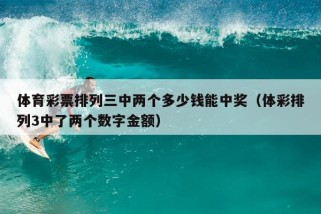 体育彩票排列三中两个多少钱能中奖（体彩排列3中了两个数字金额）